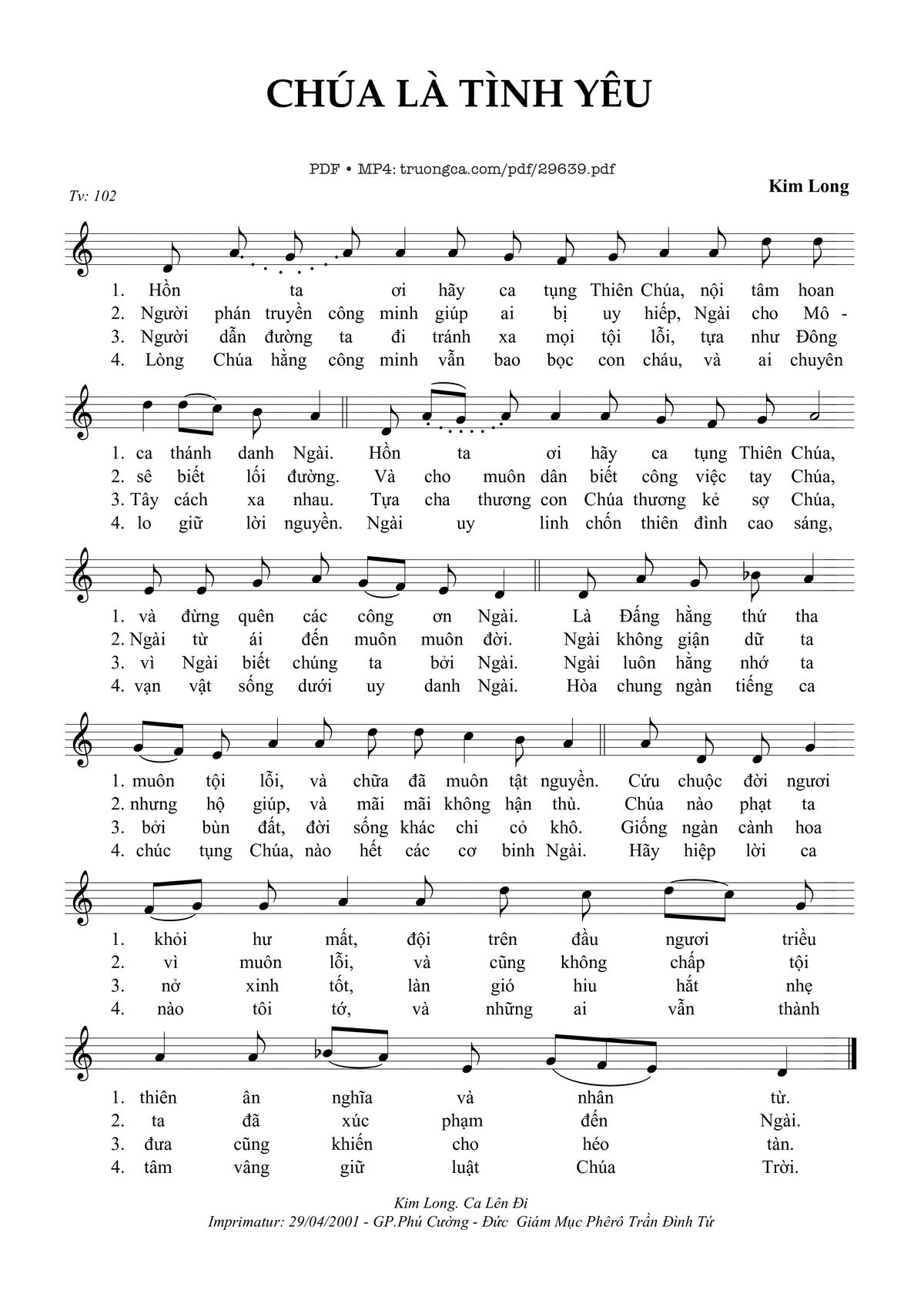 CHÚA LÀ TÌNH YÊU

PDF • MP4: truongca.com/pdf/29639.pdf

Tv: 102

Kim Long

1. Hồn ta ơi hãy ca tụng Thiên Chúa, nội tâm hoan
2. Người phán truyền công minh giúp ai bị uy hiếp, Ngài cho Mô -
3. Người dẫn đường ta đi tránh xa mọi tội lỗi, tựa như Đông
4. Lòng Chúa hằng công minh vẫn bao bọc con cháu, và ai chuyên

1. ca thánh danh Ngài. Hồn ta ơi hãy ca tụng Thiên Chúa,
2. sê biết lối đường. Và cho muôn dân biết công việc tay Chúa,
3. Tây cách xa nhau. Tựa cha thương con Chúa thương kẻ sợ Chúa,
4. lo giữ lời nguyền. Ngài uy linh chốn thiên đình cao sáng,

1. và đừng quên các công ơn Ngài. Là Đấng hằng thứ tha
2. Ngài từ ái đến muôn muôn đời. Ngài không giận dữ ta
3. vì Ngài biết chúng ta bởi Ngài. Ngài luôn hằng nhớ ta
4. vạn vật sống dưới uy danh Ngài. Hòa chung ngàn tiếng ca

1. muôn tội lỗi, và chữa đã muôn tật nguyền. Cứu chuộc đời ngươi
2. nhưng hộ giúp, và mãi mãi không hận thù. Chúa nào phạt ta
3. bởi bùn đất, đời sống khác chi cỏ khô. Giống ngàn cành hoa
4. chúc tụng Chúa, nào hết các cơ binh Ngài. Hãy hiệp lời ca

1. khỏi hư mất, đội trên đầu ngươi triều
2. vì muôn lỗi, và cũng không chấp tội
3. nở xinh tốt, làn gió hiu hắt nhẹ
4. nào tôi tớ, và những ai vẫn thành

1. thiên ân nghĩa và nhân từ.
2. ta đã xúc phạm đến Ngài.
3. đưa cũng khiến cho héo tàn.
4. tâm vâng giữ luật Chúa Trời.

Kim Long. Ca Lên Đi
Imprimatur: 29/04/2001 - GP.Phú Cường - Đức Giám Mục Phêrô Trần Đình Tứ